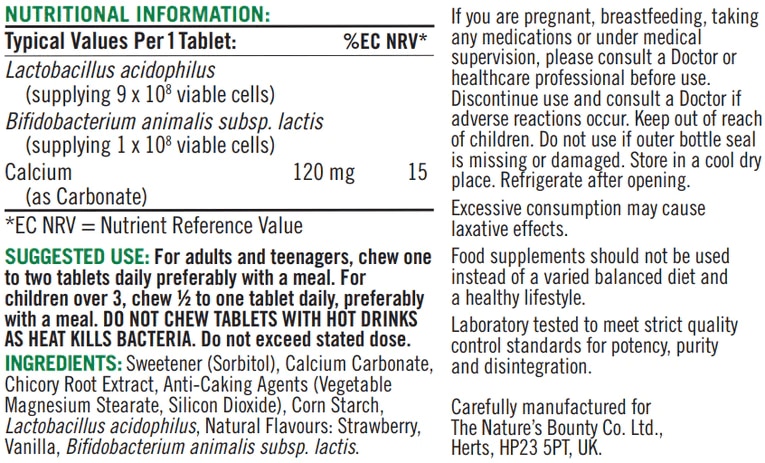 NUTRITIONAL INFORMATION:

| Typical Values Per 1 Tablet: | | %EC NRV* |
|---|---|---|
| Lactobacillus acidophilus (supplying 9 x $10^8$ viable cells) | | |
| Bifidobacterium animalis subsp. lactis (supplying 1 x $10^8$ viable cells) | | |
| Calcium (as Carbonate) | 120 mg | 15 |

*EC NRV = Nutrient Reference Value

SUGGESTED USE: For adults and teenagers, chew one to two tablets daily preferably with a meal. For children over 3, chew ½ to one tablet daily, preferably with a meal. DO NOT CHEW TABLETS WITH HOT DRINKS AS HEAT KILLS BACTERIA. Do not exceed stated dose.

INGREDIENTS: Sweetener (Sorbitol), Calcium Carbonate, Chicory Root Extract, Anti-Caking Agents (Vegetable Magnesium Stearate, Silicon Dioxide), Corn Starch, Lactobacillus acidophilus, Natural Flavours: Strawberry, Vanilla, Bifidobacterium animalis subsp. lactis.

If you are pregnant, breastfeeding, taking any medications or under medical supervision, please consult a Doctor or healthcare professional before use. Discontinue use and consult a Doctor if adverse reactions occur. Keep out of reach of children. Do not use if outer bottle seal is missing or damaged. Store in a cool dry place. Refrigerate after opening.

Excessive consumption may cause laxative effects.

Food supplements should not be used instead of a varied balanced diet and a healthy lifestyle.

Laboratory tested to meet strict quality control standards for potency, purity and disintegration.

Carefully manufactured for
The Nature's Bounty Co. Ltd.,
Herts, HP23 5PT, UK.